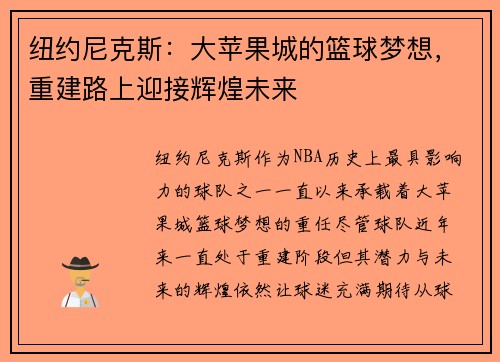 纽约尼克斯：大苹果城的篮球梦想，重建路上迎接辉煌未来

纽约尼克斯作为NBA历史上最具影响力的球队之一一直以来承载着大苹果城篮球梦想的重任尽管球队近年来一直处于重建阶段但其潜力与未来的辉煌依然让球迷充满期待从球